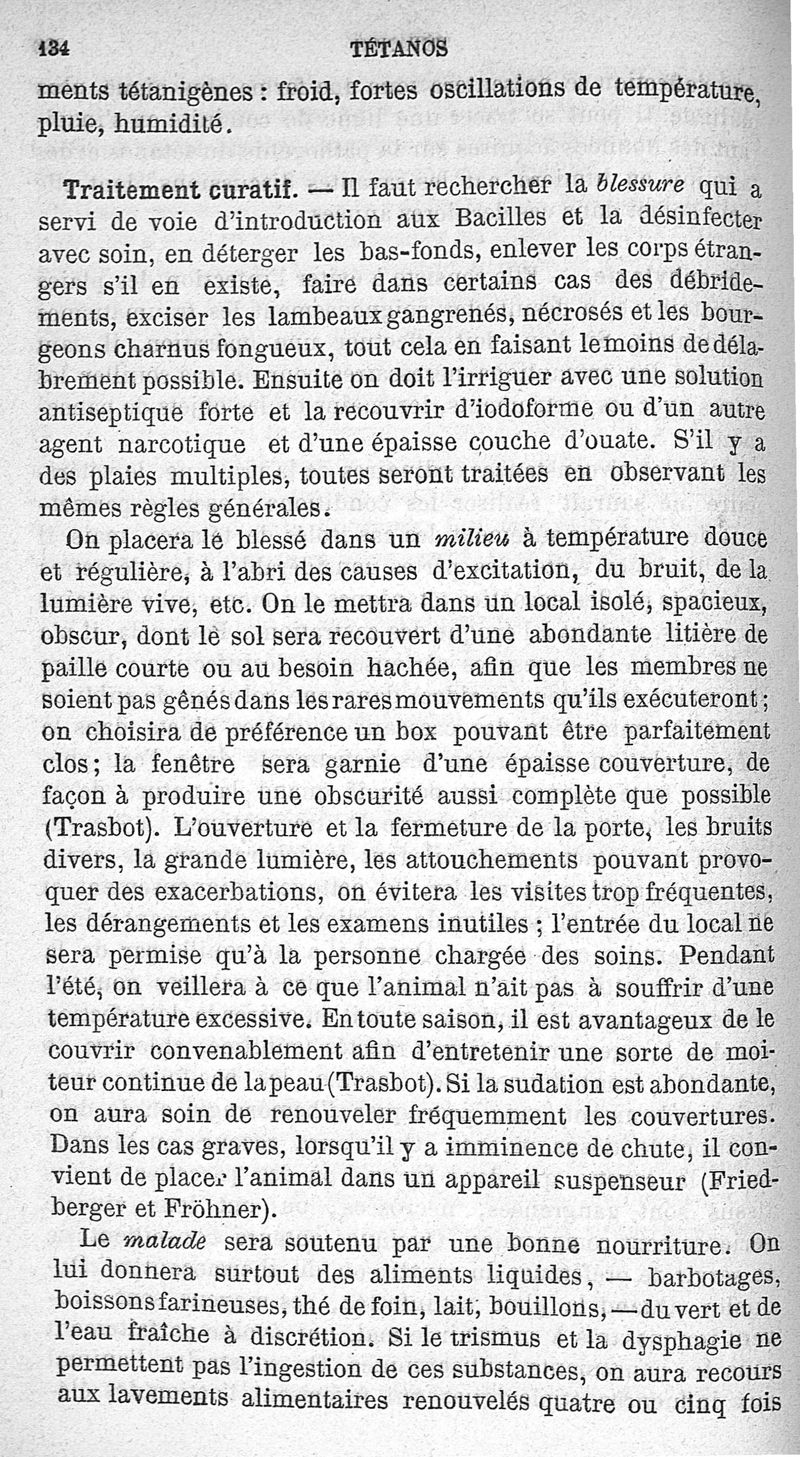 134 TÉTANOS

ments tétanigènes : froid, fortes oscillations de température, pluie, humidité.

Traitement curatif. — Il faut rechercher la blessure qui a servi de voie d'introduction aux Bacilles et la désinfecter avec soin, en déterger les bas-fonds, enlever les corps étrangers s'il en existe, faire dans certains cas des débridements, exciser les lambeaux gangrenés, nécrosés et les bourgeons charnus fongueux, tout cela en faisant le moins de délabrement possible. Ensuite on doit l'irriguer avec une solution antiseptique forte et la recouvrir d'iodoforme ou d'un autre agent narcotique et d'une épaisse couche d'ouate. S'il y a des plaies multiples, toutes seront traitées en observant les mêmes règles générales.

On placera le blessé dans un milieu à température douce et régulière, à l'abri des causes d'excitation, du bruit, de la lumière vive, etc. On le mettra dans un local isolé, spacieux, obscur, dont le sol sera recouvert d'une abondante litière de paille courte ou au besoin hachée, afin que les membres ne soient pas gênés dans les rares mouvements qu'ils exécuteront ; on choisira de préférence un box pouvant être parfaitement clos ; la fenêtre sera garnie d'une épaisse couverture, de façon à produire une obscurité aussi complète que possible (Trasbot). L'ouverture et la fermeture de la porte, les bruits divers, la grande lumière, les attouchements pouvant provoquer des exacerbations, on évitera les visites trop fréquentes, les dérangements et les examens inutiles ; l'entrée du local ne sera permise qu'à la personne chargée des soins. Pendant l'été, on veillera à ce que l'animal n'ait pas à souffrir d'une température excessive. En toute saison, il est avantageux de le couvrir convenablement afin d'entretenir une sorte de moiteur continue de la peau (Trasbot). Si la sudation est abondante, on aura soin de renouveler fréquemment les couvertures. Dans les cas graves, lorsqu'il y a imminence de chute, il convient de placer l'animal dans un appareil suspenseur (Friedberger et Fröhner).

Le malade sera soutenu par une bonne nourriture. On lui donnera surtout des aliments liquides, — barbotages, boissons farineuses, thé de foin, lait, bouillons, — du vert et de l'eau fraîche à discrétion. Si le trismus et la dysphagie ne permettent pas l'ingestion de ces substances, on aura recours aux lavements alimentaires renouvelés quatre ou cinq fois